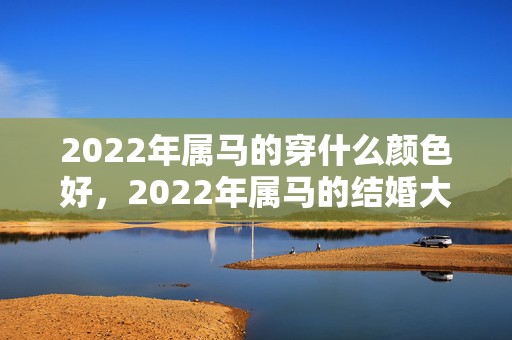 2022年属马的穿什么颜色好，2022年属马的结婚大